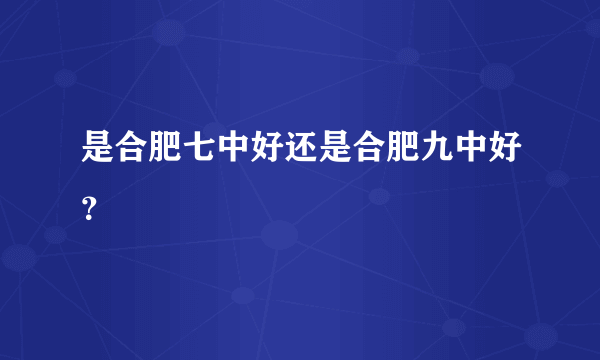 是合肥七中好还是合肥九中好？